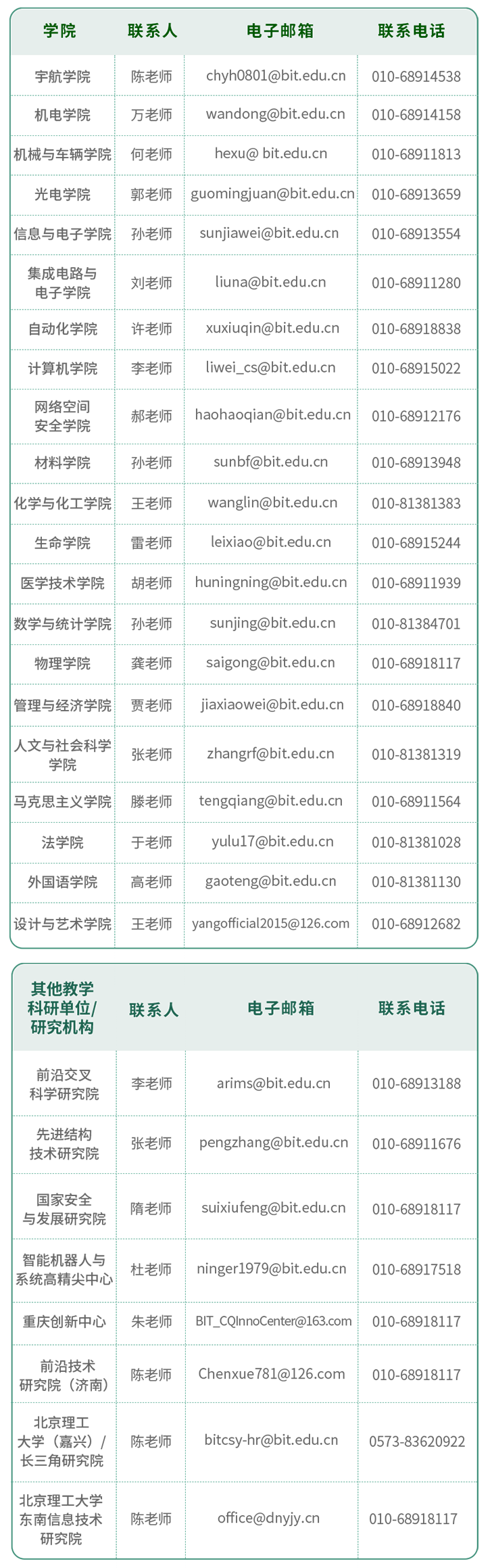 | 学院 | 联系人 | 电子邮箱 | 联系电话 |
|---|---|---|---|
| 宇航学院 | 陈老师 | chyh0801@bit.edu.cn | 010-68914538 |
| 机电学院 | 万老师 | wandong@bit.edu.cn | 010-68914158 |
| 机械与车辆学院 | 何老师 | hexu@ bit.edu.cn | 010-68911813 |
| 光电学院 | 郭老师 | guomingjuan@bit.edu.cn | 010-68913659 |
| 信息与电子学院 | 孙老师 | sunjiawei@bit.edu.cn | 010-68913554 |
| 集成电路与电子学院 | 刘老师 | liuna@bit.edu.cn | 010-68911280 |
| 自动化学院 | 许老师 | xuxiuqin@bit.edu.cn | 010-68918838 |
| 计算机学院 | 李老师 | liwei_cs@bit.edu.cn | 010-68915022 |
| 网络空间安全学院 | 郝老师 | haohaoqian@bit.edu.cn | 010-68912176 |
| 材料学院 | 孙老师 | sunbf@bit.edu.cn | 010-68913948 |
| 化学与化工学院 | 王老师 | wanglin@bit.edu.cn | 010-81381383 |
| 生命学院 | 雷老师 | leixiao@bit.edu.cn | 010-68915244 |
| 医学技术学院 | 胡老师 | huningning@bit.edu.cn | 010-68911939 |
| 数学与统计学院 | 孙老师 | sunjing@bit.edu.cn | 010-81384701 |
| 物理学院 | 龚老师 | saigong@bit.edu.cn | 010-68918117 |
| 管理与经济学院 | 贾老师 | jiaxiaowei@bit.edu.cn | 010-68918840 |
| 人文与社会科学学院 | 张老师 | zhangrf@bit.edu.cn | 010-81381319 |
| 马克思主义学院 | 滕老师 | tengqiang@bit.edu.cn | 010-68911564 |
| 法学院 | 于老师 | yulu17@bit.edu.cn | 010-81381028 |
| 外国语学院 | 高老师 | gaoteng@bit.edu.cn | 010-81381130 |
| 设计与艺术学院 | 王老师 | yangofficial2015@126.com | 010-68912682 |

| 其他教学科研单位/研究机构 | 联系人 | 电子邮箱 | 联系电话 |
|---|---|---|---|
| 前沿交叉科学研究院 | 李老师 | arims@bit.edu.cn | 010-68913188 |
| 先进结构技术研究院 | 张老师 | pengzhang@bit.edu.cn | 010-68911676 |
| 国家安全与发展研究院 | 隋老师 | suixiufeng@bit.edu.cn | 010-68918117 |
| 智能机器人与系统高精尖中心 | 杜老师 | ninger1979@bit.edu.cn | 010-68917518 |
| 重庆创新中心 | 朱老师 | BIT_CQInnoCenter@163.com | 010-68918117 |
| 前沿技术研究院（济南） | 陈老师 | Chenxue781@126.com | 010-68918117 |
| 北京理工大学（嘉兴）/长三角研究院 | 陈老师 | bitcsy-hr@bit.edu.cn | 0573-83620922 |
| 北京理工大学东南信息技术研究院 | 陈老师 | office@dnyjy.cn | 010-68918117 |